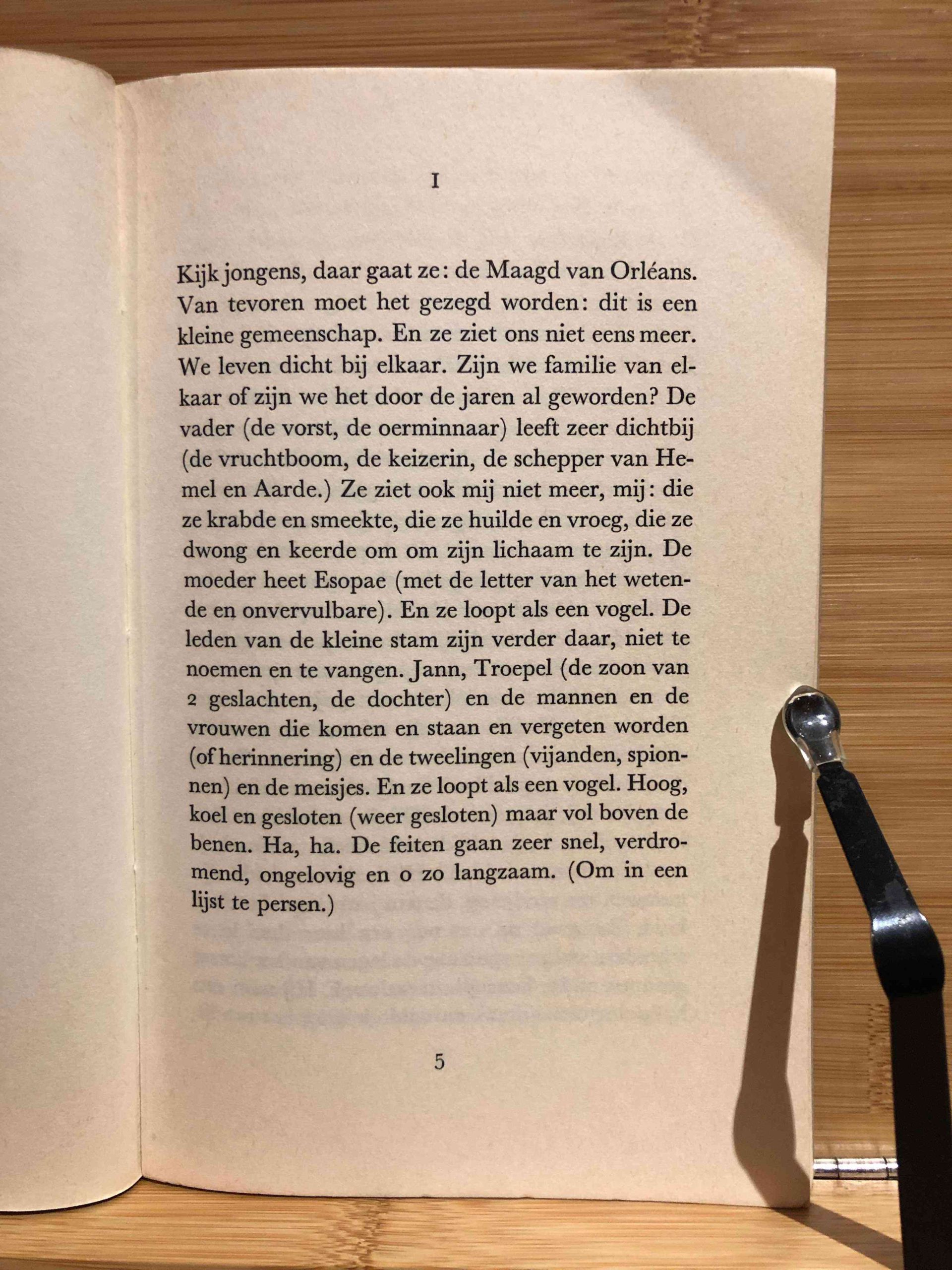 I

Kijk jongens, daar gaat ze: de Maagd van Orléans. Van tevoren moet het gezegd worden: dit is een kleine gemeenschap. En ze ziet ons niet eens meer. We leven dicht bij elkaar. Zijn we familie van elkaar of zijn we het door de jaren al geworden? De vader (de vorst, de oerminnaar) leeft zeer dichtbij (de vruchtboom, de keizerin, de schepper van Hemel en Aarde.) Ze ziet ook mij niet meer, mij: die ze krabde en smeekte, die ze huilde en vroeg, die ze dwong en keerde om om zijn lichaam te zijn. De moeder heet Esopae (met de letter van het wetende en onvervulbare). En ze loopt als een vogel. De leden van de kleine stam zijn verder daar, niet te noemen en te vangen. Jann, Troepel (de zoon van 2 geslachten, de dochter) en de mannen en de vrouwen die komen en staan en vergeten worden (of herinnering) en de tweelingen (vijanden, spionnen) en de meisjes. En ze loopt als een vogel. Hoog, koel en gesloten (weer gesloten) maar vol boven de benen. Ha, ha. De feiten gaan zeer snel, verdromend, ongelovig en o zo langzaam. (Om in een lijst te persen.)

5